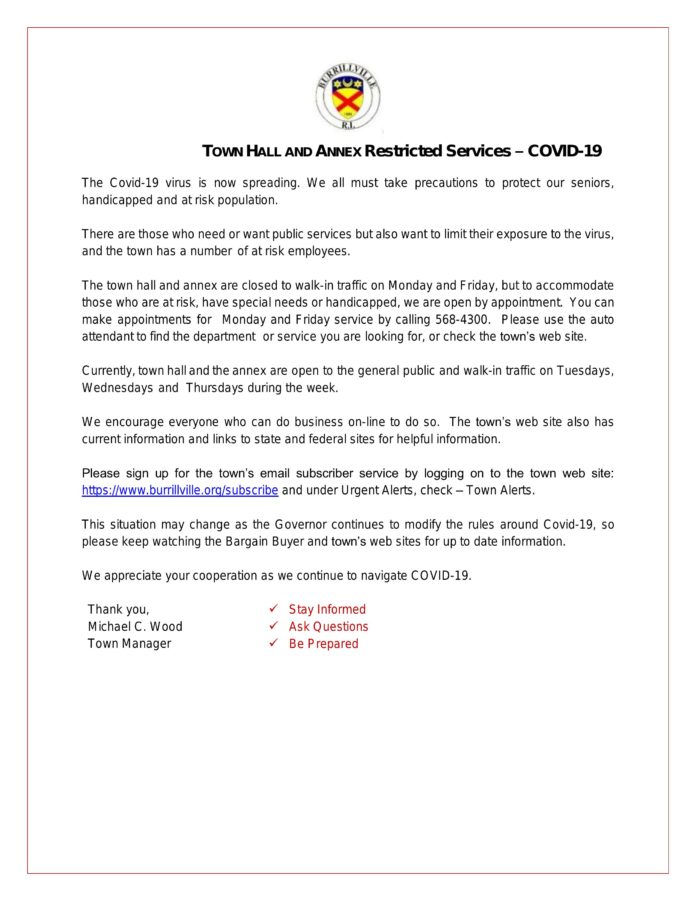 BURRILLVILLE
R.I.

TOWN HALL AND ANNEX Restricted Services – COVID-19

The Covid-19 virus is now spreading. We all must take precautions to protect our seniors, handicapped and at risk population.

There are those who need or want public services but also want to limit their exposure to the virus, and the town has a number of at risk employees.

The town hall and annex are closed to walk-in traffic on Monday and Friday, but to accommodate those who are at risk, have special needs or handicapped, we are open by appointment. You can make appointments for Monday and Friday service by calling 568-4300. Please use the auto attendant to find the department or service you are looking for, or check the town's web site.

Currently, town hall and the annex are open to the general public and walk-in traffic on Tuesdays, Wednesdays and Thursdays during the week.

We encourage everyone who can do business on-line to do so. The town's web site also has current information and links to state and federal sites for helpful information.

Please sign up for the town's email subscriber service by logging on to the town web site: https://www.burrillville.org/subscribe and under Urgent Alerts, check – Town Alerts.

This situation may change as the Governor continues to modify the rules around Covid-19, so please keep watching the Bargain Buyer and town's web sites for up to date information.

We appreciate your cooperation as we continue to navigate COVID-19.

Thank you,
Michael C. Wood
Town Manager

✓ Stay Informed
✓ Ask Questions
✓ Be Prepared